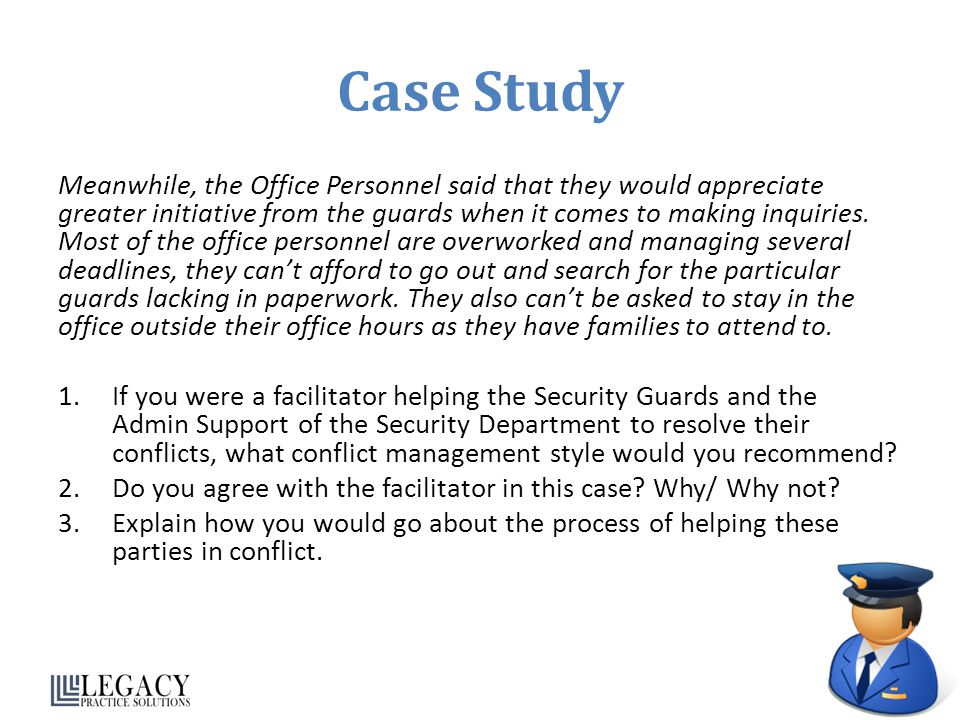 Case Study

Meanwhile, the Office Personnel said that they would appreciate greater initiative from the guards when it comes to making inquiries. Most of the office personnel are overworked and managing several deadlines, they can't afford to go out and search for the particular guards lacking in paperwork. They also can't be asked to stay in the office outside their office hours as they have families to attend to.

1. If you were a facilitator helping the Security Guards and the Admin Support of the Security Department to resolve their conflicts, what conflict management style would you recommend?
2. Do you agree with the facilitator in this case? Why/ Why not?
3. Explain how you would go about the process of helping these parties in conflict.

LEGACY
PRACTICE SOLUTIONS